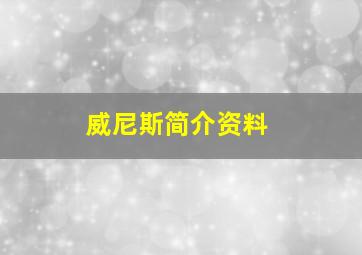 威尼斯简介资料